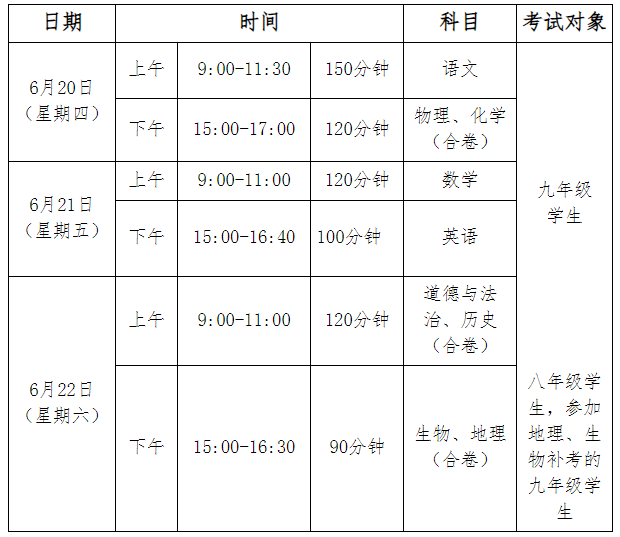 | 日期 | 时间 | | | 科目 | 考试对象 |
|---|---|---|---|---|---|
| 6月20日（星期四） | 上午 | 9:00-11:30 | 150分钟 | 语文 | 九年级学生 |
| | 下午 | 15:00-17:00 | 120分钟 | 物理、化学（合卷） | |
| 6月21日（星期五） | 上午 | 9:00-11:00 | 120分钟 | 数学 | |
| | 下午 | 15:00-16:40 | 100分钟 | 英语 | |
| 6月22日（星期六） | 上午 | 9:00-11:00 | 120分钟 | 道德与法治、历史（合卷） | |
| | 下午 | 15:00-16:30 | 90分钟 | 生物、地理（合卷） | 八年级学生，参加地理、生物补考的九年级学生 |